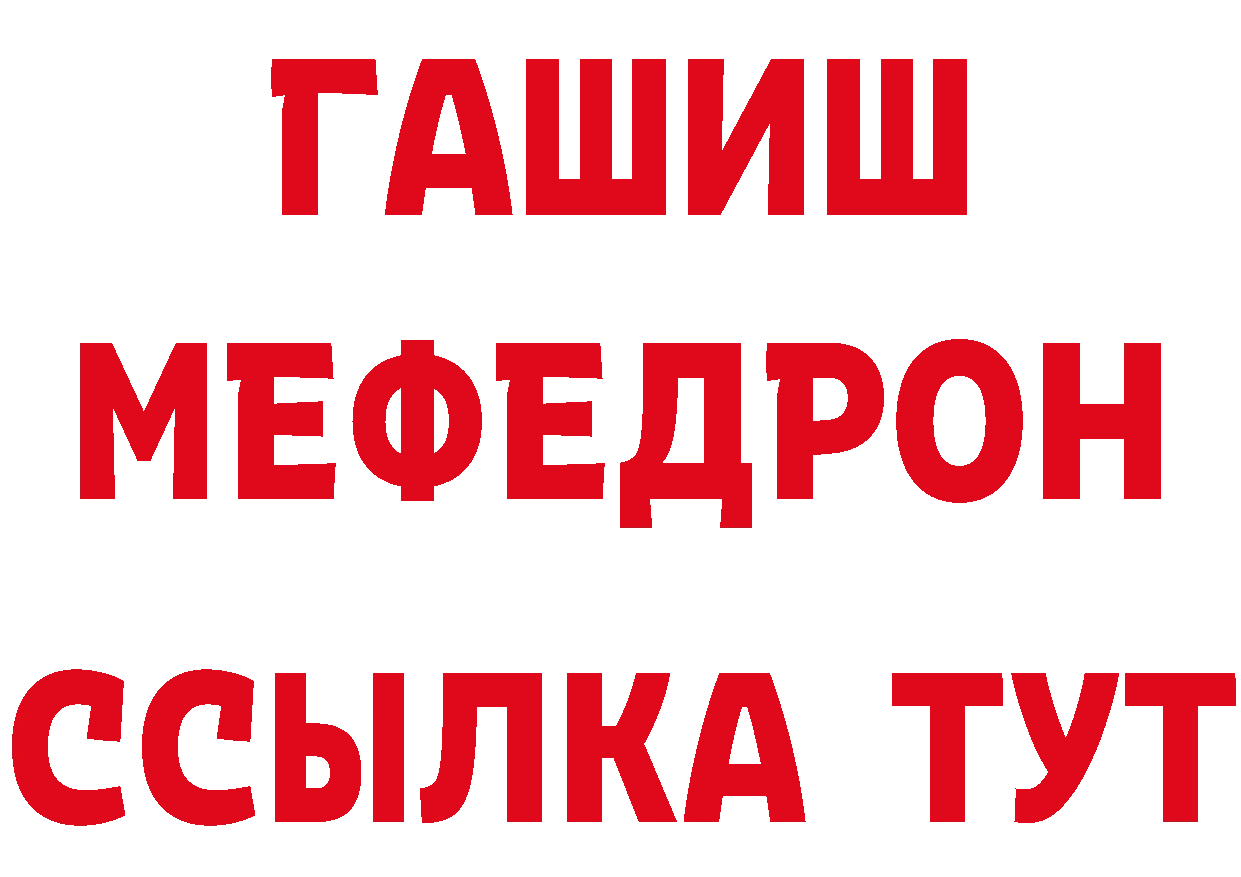 ГАШИШ
МЕФЕДРОН
ССЫЛКА ТУТ